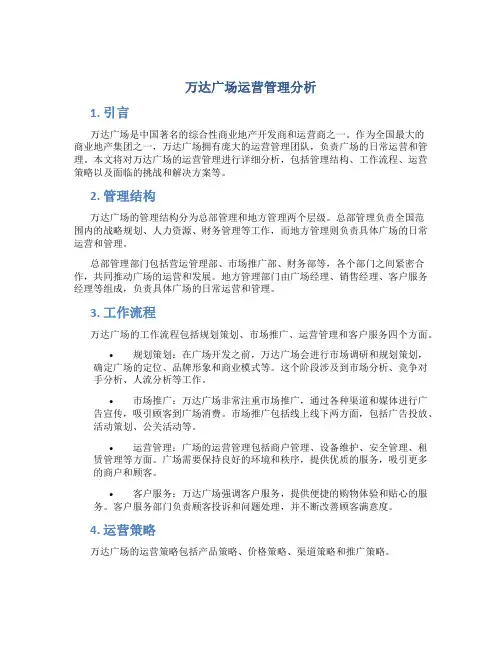 万达广场运营管理分析

1. 引言

万达广场是中国著名的综合性商业地产开发商和运营商之一。作为全国最大的商业地产集团之一，万达广场拥有庞大的运营管理团队，负责广场的日常运营和管理。本文将对万达广场的运营管理进行详细分析，包括管理结构、工作流程、运营策略以及面临的挑战和解决方案等。

2. 管理结构

万达广场的管理结构分为总部管理和地方管理两个层级。总部管理负责全国范围内的战略规划、人力资源、财务管理等工作，而地方管理则负责具体广场的日常运营和管理。

总部管理部门包括营运管理部、市场推广部、财务部等，各个部门之间紧密合作，共同推动广场的运营和发展。地方管理部门由广场经理、销售经理、客户服务经理等组成，负责具体广场的日常运营和管理。

3. 工作流程

万达广场的工作流程包括规划策划、市场推广、运营管理和客户服务四个方面。

• 规划策划：在广场开发之前，万达广场会进行市场调研和规划策划，确定广场的定位、品牌形象和商业模式等。这个阶段涉及到市场分析、竞争对手分析、人流分析等工作。

• 市场推广：万达广场非常注重市场推广，通过各种渠道和媒体进行广告宣传，吸引顾客到广场消费。市场推广包括线上线下两方面，包括广告投放、活动策划、公关活动等。

• 运营管理：广场的运营管理包括商户管理、设备维护、安全管理、租赁管理等方面。广场需要保持良好的环境和秩序，提供优质的服务，吸引更多的商户和顾客。

• 客户服务：万达广场强调客户服务，提供便捷的购物体验和贴心的服务。客户服务部门负责顾客投诉和问题处理，并不断改善顾客满意度。

4. 运营策略

万达广场的运营策略包括产品策略、价格策略、渠道策略和推广策略。